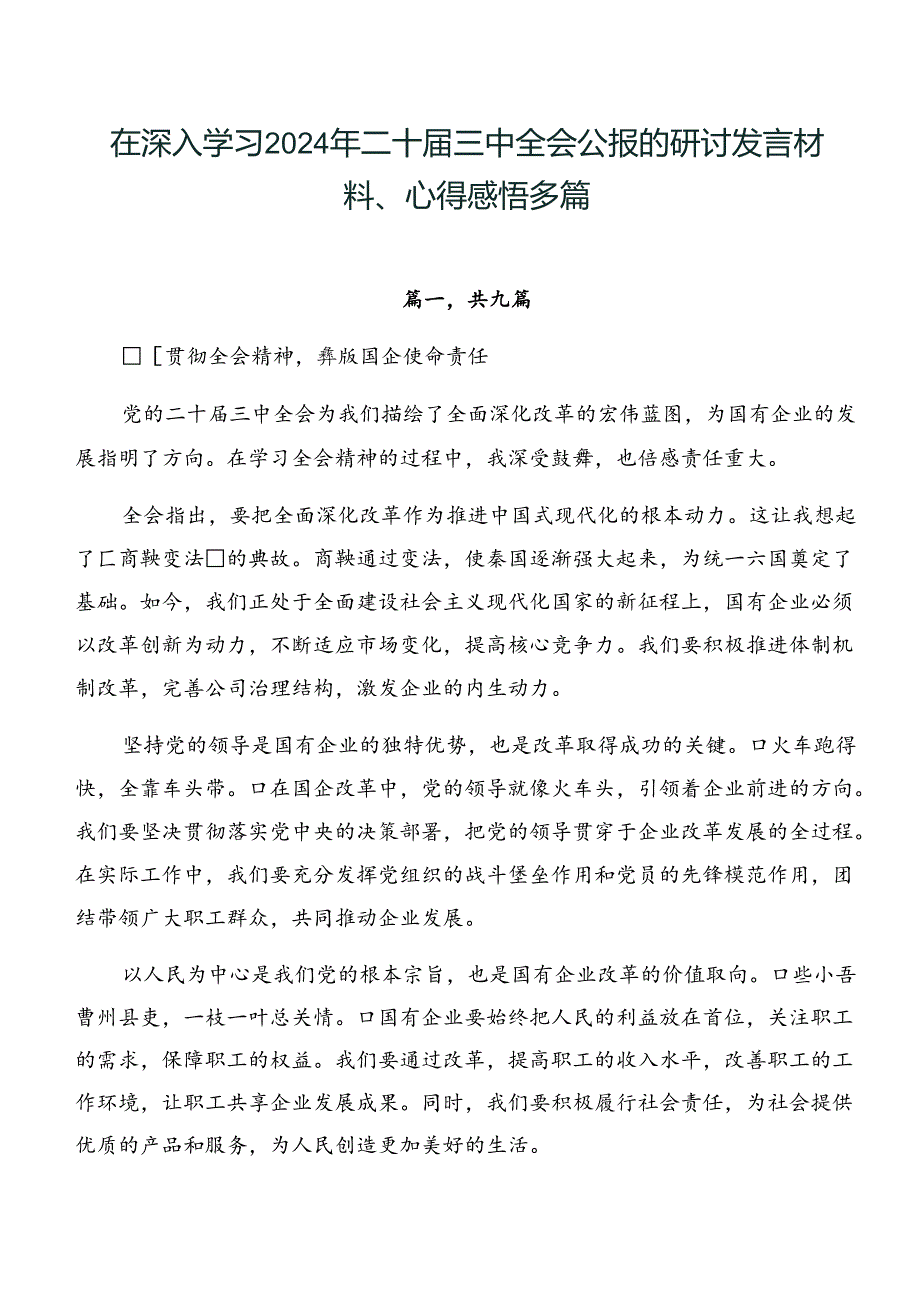 在深入学习2024年二十届三中全会公报的研讨发言材料、心得感悟多篇

篇一，共九篇

□［贯彻全会精神，彝版国企使命责任

党的二十届三中全会为我们描绘了全面深化改革的宏伟蓝图，为国有企业的发展指明了方向。在学习全会精神的过程中，我深受鼓舞，也倍感责任重大。

全会指出，要把全面深化改革作为推进中国式现代化的根本动力。这让我想起了匚商鞅变法□的典故。商鞅通过变法，使秦国逐渐强大起来，为统一六国奠定了基础。如今，我们正处于全面建设社会主义现代化国家的新征程上，国有企业必须以改革创新为动力，不断适应市场变化，提高核心竞争力。我们要积极推进体制机制改革，完善公司治理结构，激发企业的内生动力。

坚持党的领导是国有企业的独特优势，也是改革取得成功的关键。口火车跑得快，全靠车头带。口在国企改革中，党的领导就像火车头，引领着企业前进的方向。我们要坚决贯彻落实党中央的决策部署，把党的领导贯穿于企业改革发展的全过程。在实际工作中，我们要充分发挥党组织的战斗堡垒作用和党员的先锋模范作用，团结带领广大职工群众，共同推动企业发展。

以人民为中心是我们党的根本宗旨，也是国有企业改革的价值取向。口些小吾曹州县吏，一枝一叶总关情。口国有企业要始终把人民的利益放在首位，关注职工的需求，保障职工的权益。我们要通过改革，提高职工的收入水平，改善职工的工作环境，让职工共享企业发展成果。同时，我们要积极履行社会责任，为社会提供优质的产品和服务，为人民创造更加美好的生活。